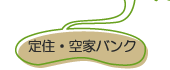 定住・空家バンク